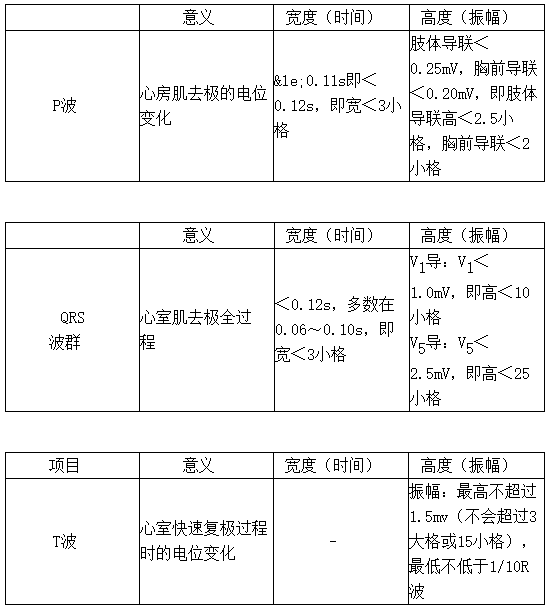 |  | 意义 | 宽度（时间） | 高度（振幅） |
|---|---|---|---|
| P波 | 心房肌去极的电位变化 | &1e;0.11s即＜0.12s，即宽＜3小格 | 肢体导联＜0.25mV，胸前导联＜0.20mV，即肢体导联高＜2.5小格，胸前导联＜2小格 |

|  | 意义 | 宽度（时间） | 高度（振幅） |
|---|---|---|---|
| QRS 波群 | 心室肌去极全过程 | ＜0.12s，多数在0.06～0.10s，即宽＜3小格 | $V_1$导：$V_1$＜1.0mV，即高＜10小格 $V_5$导：$V_5$＜2.5mV，即高＜25小格 |

| 项目 | 意义 | 宽度（时间） | 高度（振幅） |
|---|---|---|---|
| T波 | 心室快速复极过程时的电位变化 | - | 振幅：最高不超过1.5mv（不会超过3大格或15小格），最低不低于1/10R波 |